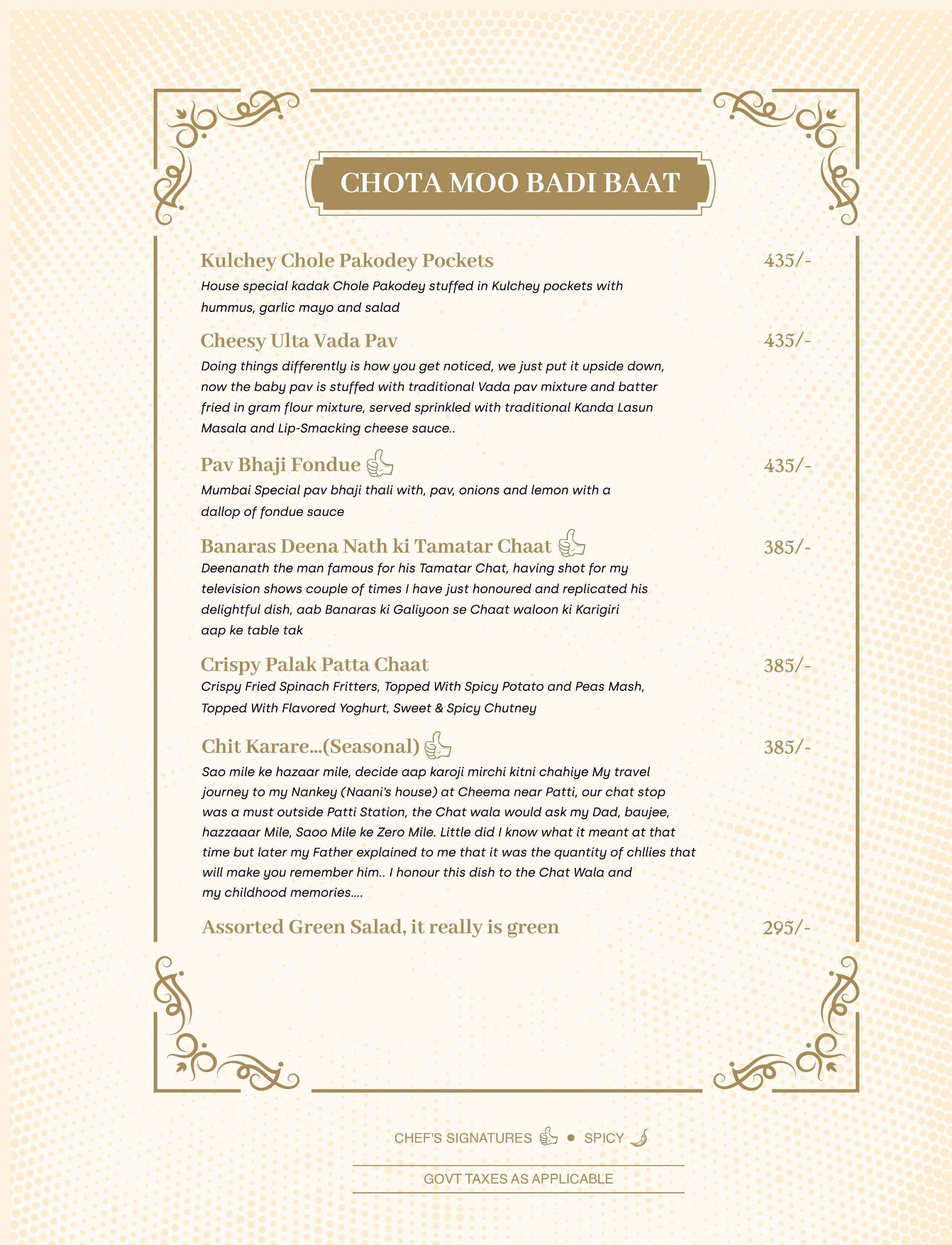 CHOTA MOO BADI BAAT

Kulchey Chole Pakodey Pockets 435/-
House special kadak Chole Pakodey stuffed in Kulchey pockets with hummus, garlic mayo and salad

Cheesy Ulta Vada Pav 435/-
Doing things differently is how you get noticed, we just put it upside down, now the baby pav is stuffed with traditional Vada pav mixture and batter fried in gram flour mixture, served sprinkled with traditional Kanda Lasun Masala and Lip-Smacking cheese sauce..

Pav Bhaji Fondue 435/-
Mumbai Special pav bhaji thali with, pav, onions and lemon with a dallop of fondue sauce

Banaras Deena Nath ki Tamatar Chaat 385/-
Deenanath the man famous for his Tamatar Chat, having shot for my television shows couple of times I have just honoured and replicated his delightful dish, aab Banaras ki Galiyoon se Chaat waloon ki Karigiri aap ke table tak

Crispy Palak Patta Chaat 385/-
Crispy Fried Spinach Fritters, Topped With Spicy Potato and Peas Mash, Topped With Flavored Yoghurt, Sweet & Spicy Chutney

Chit Karare...(Seasonal) 385/-
Sao mile ke hazaar mile, decide aap karoji mirchi kitni chahiye My travel journey to my Nankey (Naani's house) at Cheema near Patti, our chat stop was a must outside Patti Station, the Chat wala would ask my Dad, baujee, hazzaaar Mile, Saoo Mile ke Zero Mile. Little did I know what it meant at that time but later my Father explained to me that it was the quantity of chllies that will make you remember him.. I honour this dish to the Chat Wala and my childhood memories....

Assorted Green Salad, it really is green 295/-

CHEF'S SIGNATURES • SPICY

GOVT TAXES AS APPLICABLE